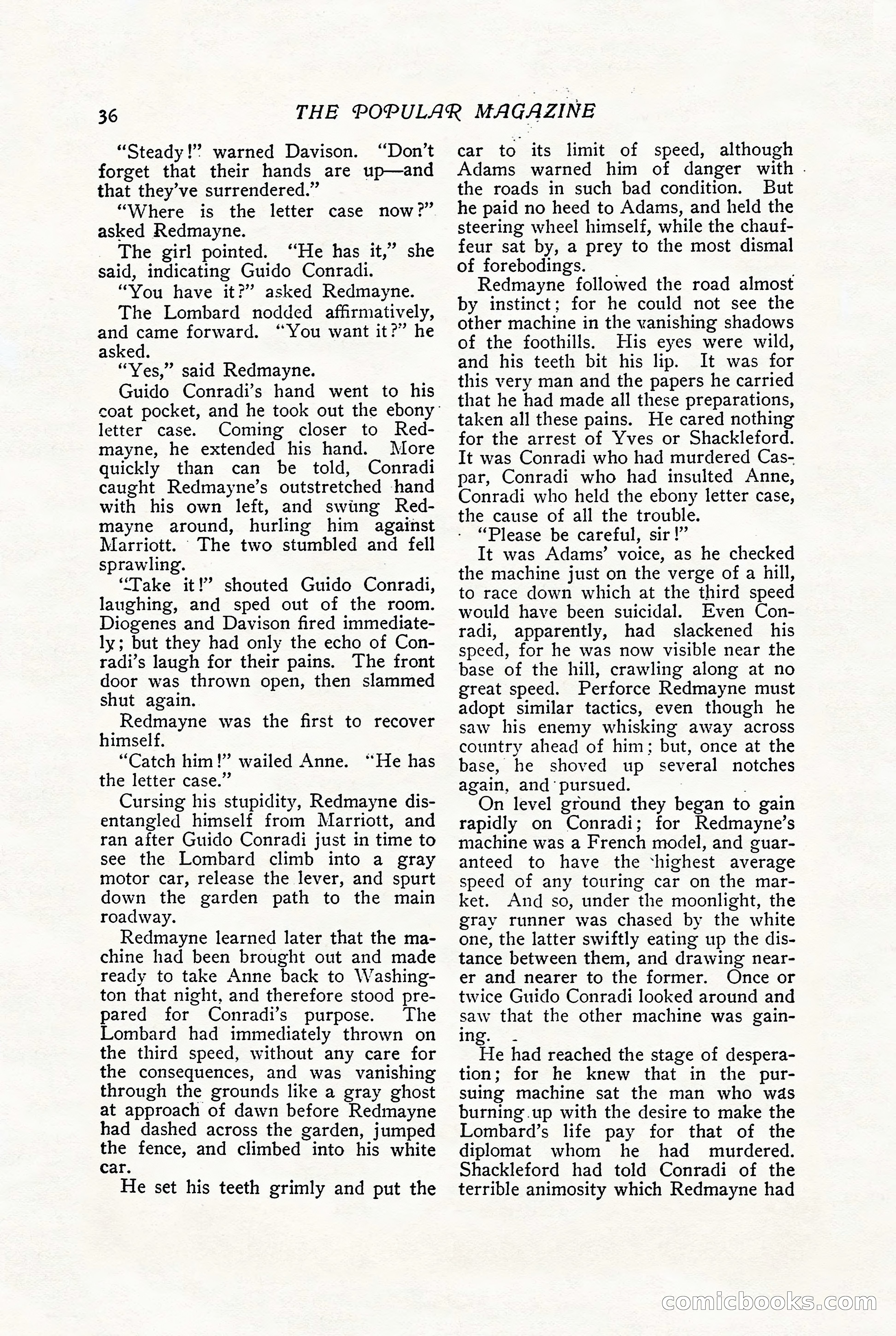 36 THE POPULAR MAGAZINE

"Steady!" warned Davison. "Don't forget that their hands are up—and that they've surrendered."

"Where is the letter case now?" asked Redmayne.

The girl pointed. "He has it," she said, indicating Guido Conradi.

"You have it?" asked Redmayne.

The Lombard nodded affirmatively, and came forward. "You want it?" he asked.

"Yes," said Redmayne.

Guido Conradi's hand went to his coat pocket, and he took out the ebony letter case. Coming closer to Redmayne, he extended his hand. More quickly than can be told, Conradi caught Redmayne's outstretched hand with his own left, and swung Redmayne around, hurling him against Marriott. The two stumbled and fell sprawling.

"Take it!" shouted Guido Conradi, laughing, and sped out of the room. Diogenes and Davison fired immediately; but they had only the echo of Conradi's laugh for their pains. The front door was thrown open, then slammed shut again.

Redmayne was the first to recover himself.

"Catch him!" wailed Anne. "He has the letter case."

Cursing his stupidity, Redmayne disentangled himself from Marriott, and ran after Guido Conradi just in time to see the Lombard climb into a gray motor car, release the lever, and spurt down the garden path to the main roadway.

Redmayne learned later that the machine had been brought out and made ready to take Anne back to Washington that night, and therefore stood prepared for Conradi's purpose. The Lombard had immediately thrown on the third speed, without any care for the consequences, and was vanishing through the grounds like a gray ghost at approach of dawn before Redmayne had dashed across the garden, jumped the fence, and climbed into his white car.

He set his teeth grimly and put the car to its limit of speed, although Adams warned him of danger with the roads in such bad condition. But he paid no heed to Adams, and held the steering wheel himself, while the chauffeur sat by, a prey to the most dismal of forebodings.

Redmayne followed the road almost by instinct; for he could not see the other machine in the vanishing shadows of the foothills. His eyes were wild, and his teeth bit his lip. It was for this very man and the papers he carried that he had made all these preparations, taken all these pains. He cared nothing for the arrest of Yves or Shackleford. It was Conradi who had murdered Caspar, Conradi who had insulted Anne, Conradi who held the ebony letter case, the cause of all the trouble.

"Please be careful, sir!"

It was Adams' voice, as he checked the machine just on the verge of a hill, to race down which at the third speed would have been suicidal. Even Conradi, apparently, had slackened his speed, for he was now visible near the base of the hill, crawling along at no great speed. Perforce Redmayne must adopt similar tactics, even though he saw his enemy whisking away across country ahead of him; but, once at the base, he shoved up several notches again, and pursued.

On level ground they began to gain rapidly on Conradi; for Redmayne's machine was a French model, and guaranteed to have the highest average speed of any touring car on the market. And so, under the moonlight, the gray runner was chased by the white one, the latter swiftly eating up the distance between them, and drawing nearer and nearer to the former. Once or twice Guido Conradi looked around and saw that the other machine was gaining.

He had reached the stage of desperation; for he knew that in the pursuing machine sat the man who was burning up with the desire to make the Lombard's life pay for that of the diplomat whom he had murdered. Shackleford had told Conradi of the terrible animosity which Redmayne had

comicbooks.com